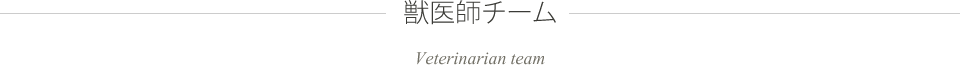 獣医師チーム

Veterinarian team